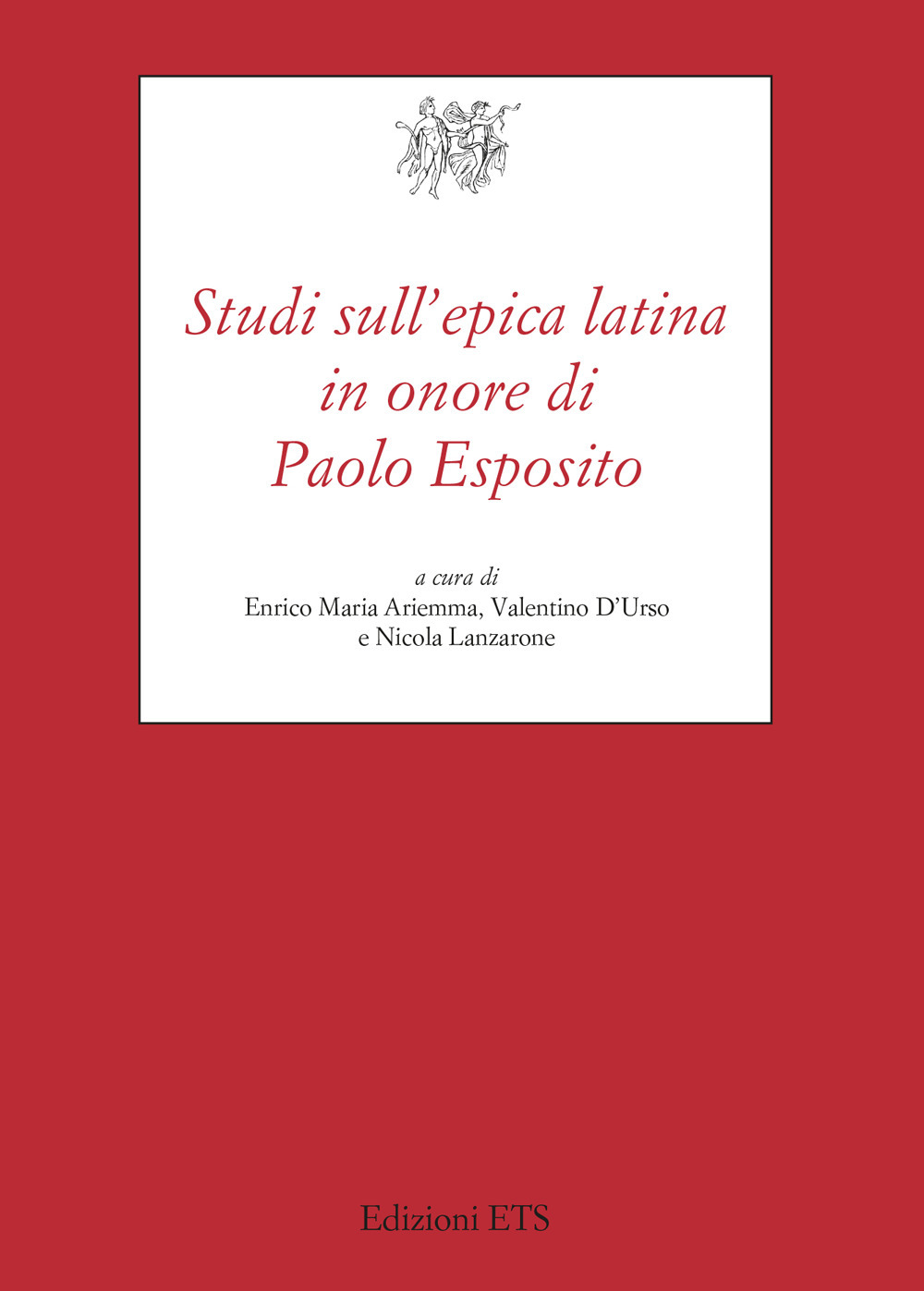 Studi sull'epica latina in onore di Paolo Esposito

a cura di
Enrico Maria Ariemma, Valentino D'Urso e Nicola Lanzarone

Edizioni ETS